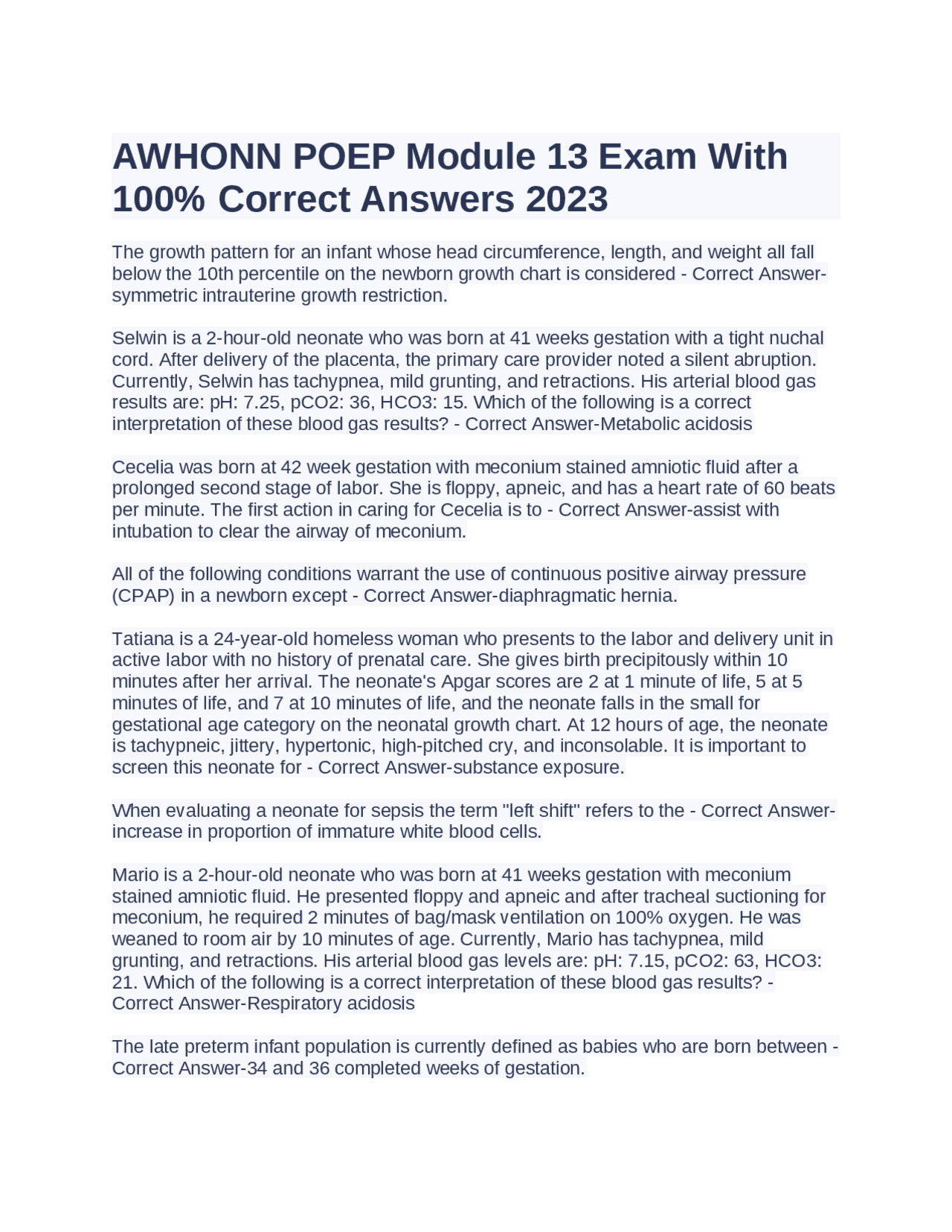 AWHONN POEP Module 13 Exam With 100% Correct Answers 2023

The growth pattern for an infant whose head circumference, length, and weight all fall below the 10th percentile on the newborn growth chart is considered - Correct Answer-symmetric intrauterine growth restriction.

Selwin is a 2-hour-old neonate who was born at 41 weeks gestation with a tight nuchal cord. After delivery of the placenta, the primary care provider noted a silent abruption. Currently, Selwin has tachypnea, mild grunting, and retractions. His arterial blood gas results are: pH: 7.25, pCO2: 36, HCO3: 15. Which of the following is a correct interpretation of these blood gas results? - Correct Answer-Metabolic acidosis

Cecelia was born at 42 week gestation with meconium stained amniotic fluid after a prolonged second stage of labor. She is floppy, apneic, and has a heart rate of 60 beats per minute. The first action in caring for Cecelia is to - Correct Answer-assist with intubation to clear the airway of meconium.

All of the following conditions warrant the use of continuous positive airway pressure (CPAP) in a newborn except - Correct Answer-diaphragmatic hernia.

Tatiana is a 24-year-old homeless woman who presents to the labor and delivery unit in active labor with no history of prenatal care. She gives birth precipitously within 10 minutes after her arrival. The neonate's Apgar scores are 2 at 1 minute of life, 5 at 5 minutes of life, and 7 at 10 minutes of life, and the neonate falls in the small for gestational age category on the neonatal growth chart. At 12 hours of age, the neonate is tachypneic, jittery, hypertonic, high-pitched cry, and inconsolable. It is important to screen this neonate for - Correct Answer-substance exposure.

When evaluating a neonate for sepsis the term "left shift" refers to the - Correct Answer-increase in proportion of immature white blood cells.

Mario is a 2-hour-old neonate who was born at 41 weeks gestation with meconium stained amniotic fluid. He presented floppy and apneic and after tracheal suctioning for meconium, he required 2 minutes of bag/mask ventilation on 100% oxygen. He was weaned to room air by 10 minutes of age. Currently, Mario has tachypnea, mild grunting, and retractions. His arterial blood gas levels are: pH: 7.15, pCO2: 63, HCO3: 21. Which of the following is a correct interpretation of these blood gas results? - Correct Answer-Respiratory acidosis

The late preterm infant population is currently defined as babies who are born between - Correct Answer-34 and 36 completed weeks of gestation.